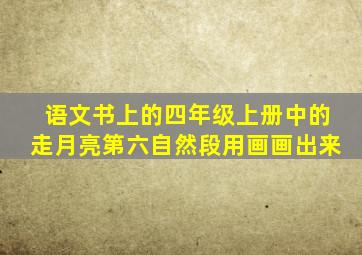 语文书上的四年级上册中的走月亮第六自然段用画画出来